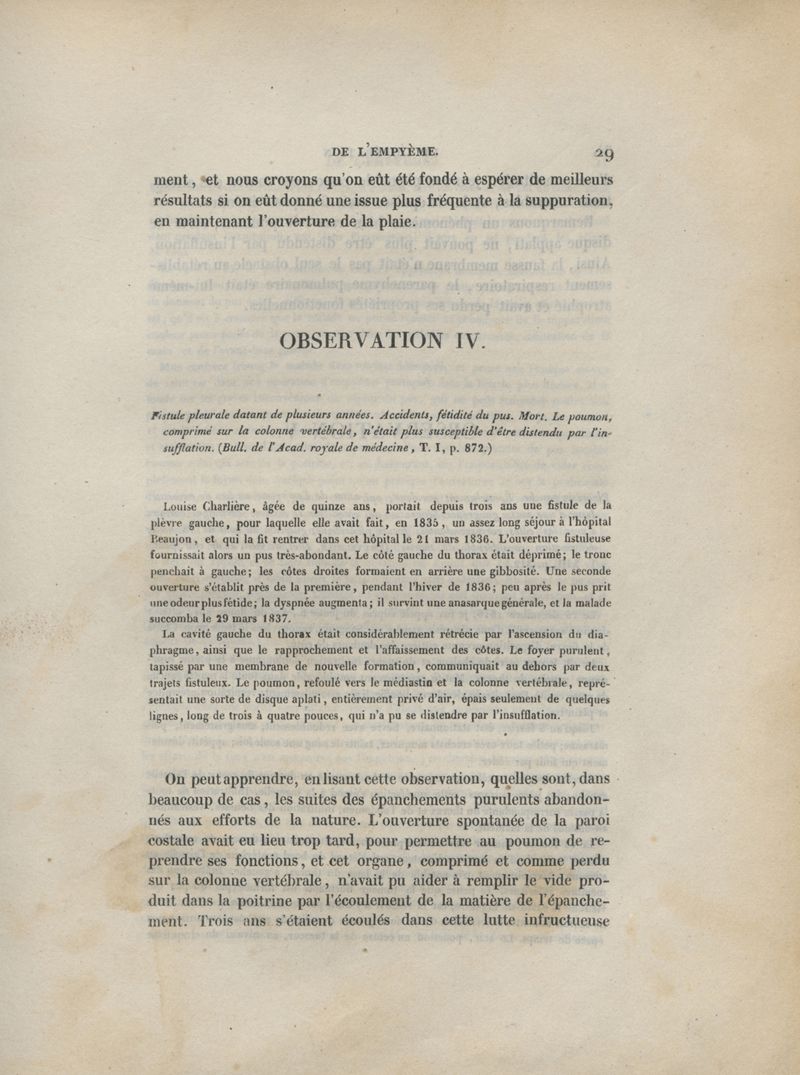 DE L'EMPYÈME. 29

ment, et nous croyons qu'on eût été fondé à espérer de meilleurs résultats si on eût donné une issue plus fréquente à la suppuration, en maintenant l'ouverture de la plaie.

OBSERVATION IV.

Fistule pleurale datant de plusieurs années. Accidents, fétidité du pus. Mort. Le poumon, comprimé sur la colonne vertébrale, n'était plus susceptible d'être distendu par l'insufflation. (Bull. de l'Acad. royale de médecine, T. I, p. 872.)

Louise Charlière, âgée de quinze ans, portait depuis trois ans une fistule de la plèvre gauche, pour laquelle elle avait fait, en 1835, un assez long séjour à l'hôpital Beaujon, et qui la fit rentrer dans cet hôpital le 21 mars 1836. L'ouverture fistuleuse fournissait alors un pus très-abondant. Le côté gauche du thorax était déprimé; le tronc penchait à gauche; les côtes droites formaient en arrière une gibbosité. Une seconde ouverture s'établit près de la première, pendant l'hiver de 1836; peu après le pus prit une odeur plus fétide; la dyspnée augmenta; il survint une anasarque générale, et la malade succomba le 29 mars 1837.

La cavité gauche du thorax était considérablement rétrécie par l'ascension du diaphragme, ainsi que le rapprochement et l'affaissement des côtes. Le foyer purulent, tapissé par une membrane de nouvelle formation, communiquait au dehors par deux trajets fistuleux. Le poumon, refoulé vers le médiastin et la colonne vertébrale, représentait une sorte de disque aplati, entièrement privé d'air, épais seulement de quelques lignes, long de trois à quatre pouces, qui n'a pu se distendre par l'insufflation.

On peut apprendre, en lisant cette observation, quelles sont, dans beaucoup de cas, les suites des épanchements purulents abandonnés aux efforts de la nature. L'ouverture spontanée de la paroi costale avait eu lieu trop tard, pour permettre au poumon de reprendre ses fonctions, et cet organe, comprimé et comme perdu sur la colonne vertébrale, n'avait pu aider à remplir le vide produit dans la poitrine par l'écoulement de la matière de l'épanchement. Trois ans s'étaient écoulés dans cette lutte infructueuse